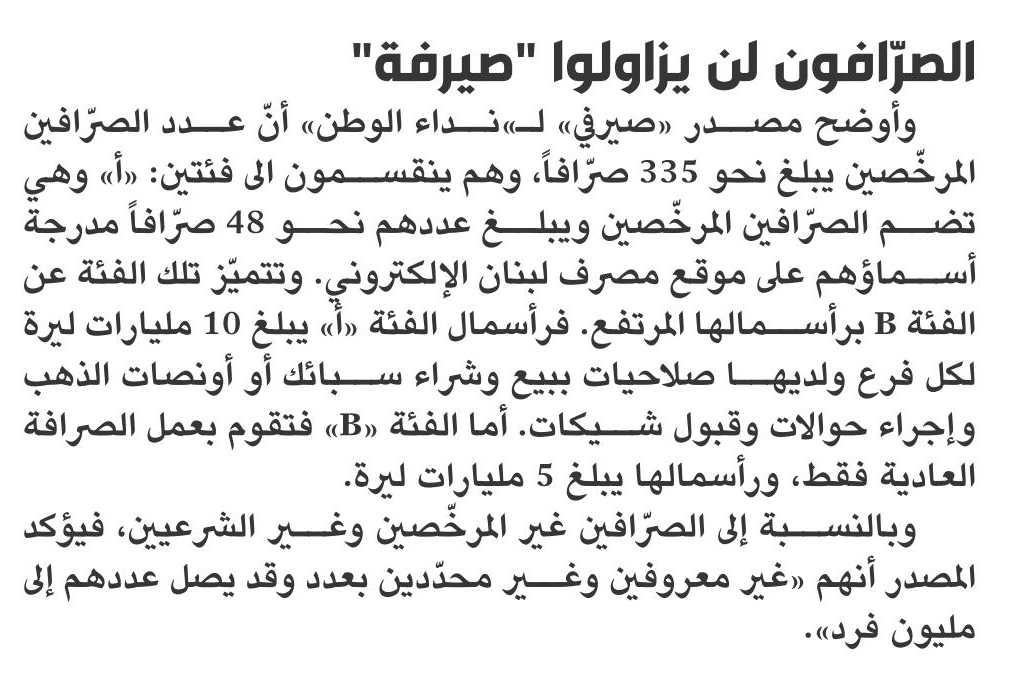 الصرّافون لن يزاولوا "صيرفة"

وأوضح مصدر «صيرفي» لـ«نداء الوطن» أنّ عدد الصرّافين المرخّصين يبلغ نحو 335 صرّافاً، وهم ينقسمون الى فئتين: «أ» وهي تضم الصرّافين المرخّصين ويبلغ عددهم نحو 48 صرّافاً مدرجة أسماؤهم على موقع مصرف لبنان الإلكتروني. وتتميّز تلك الفئة عن الفئة B برأسمالها المرتفع. فرأسمال الفئة «أ» يبلغ 10 مليارات ليرة لكل فرع ولديها صلاحيات ببيع وشراء سبائك أو أونصات الذهب وإجراء حوالات وقبول شيكات. أما الفئة «B» فتقوم بعمل الصرافة العادية فقط، ورأسمالها يبلغ 5 مليارات ليرة.

وبالنسبة إلى الصرّافين غير المرخّصين وغير الشرعيين، فيؤكد المصدر أنهم «غير معروفين وغير محدّدين بعدد وقد يصل عددهم إلى مليون فرد».